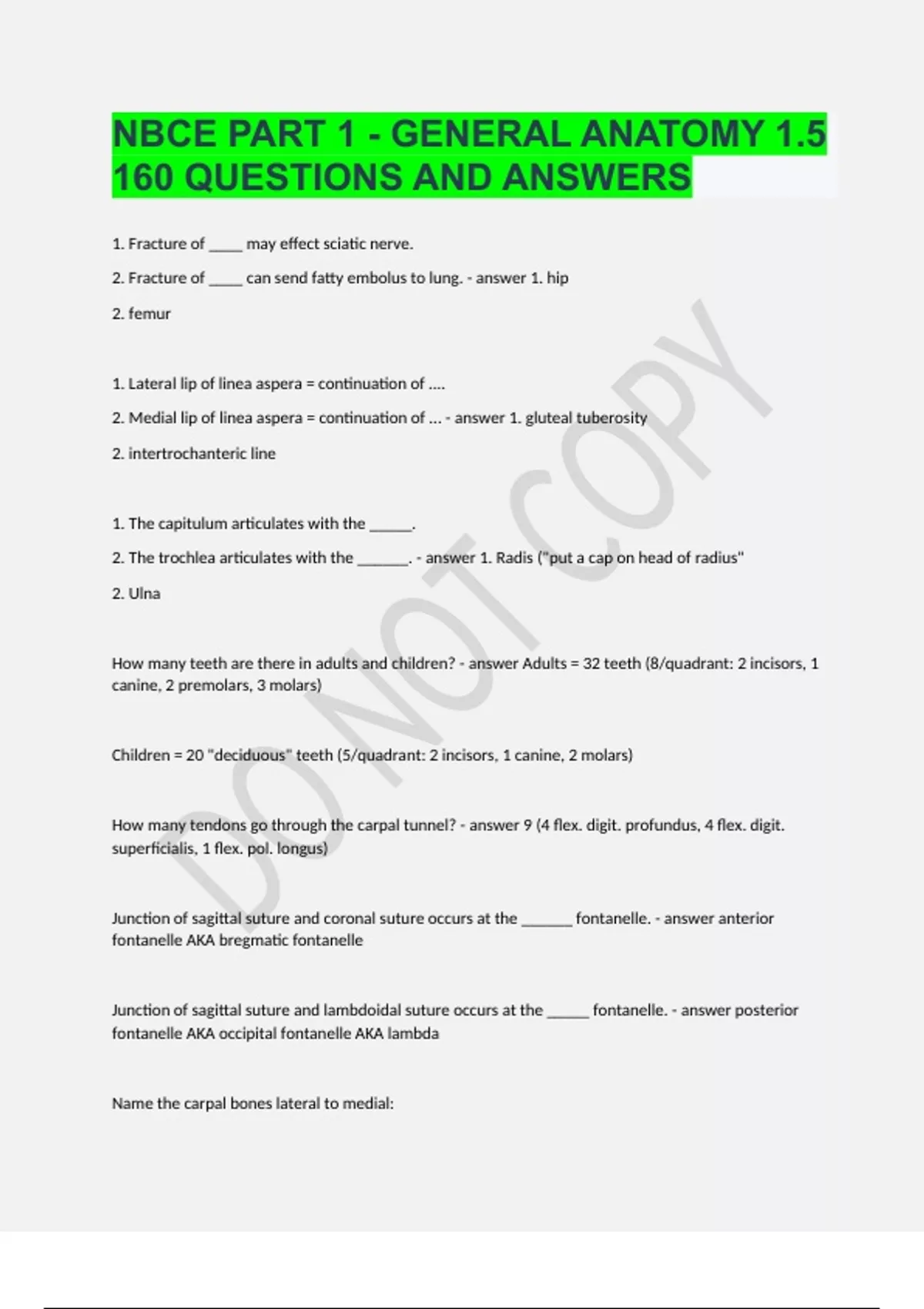 NBCE PART 1 - GENERAL ANATOMY 1.5 160 QUESTIONS AND ANSWERS

1. Fracture of _____ may effect sciatic nerve.

2. Fracture of _____ can send fatty embolus to lung. - answer 1. hip

2. femur

1. Lateral lip of linea aspera = continuation of ....

2. Medial lip of linea aspera = continuation of ... - answer 1. gluteal tuberosity

2. intertrochanteric line

1. The capitulum articulates with the ______.

2. The trochlea articulates with the _______. - answer 1. Radis ("put a cap on head of radius"

2. Ulna

How many teeth are there in adults and children? - answer Adults = 32 teeth (8/quadrant: 2 incisors, 1 canine, 2 premolars, 3 molars)

Children = 20 "deciduous" teeth (5/quadrant: 2 incisors, 1 canine, 2 molars)

How many tendons go through the carpal tunnel? - answer 9 (4 flex. digit. profundus, 4 flex. digit. superficialis, 1 flex. pol. longus)

Junction of sagittal suture and coronal suture occurs at the _______ fontanelle. - answer anterior fontanelle AKA bregmatic fontanelle

Junction of sagittal suture and lambdoidal suture occurs at the ______ fontanelle. - answer posterior fontanelle AKA occipital fontanelle AKA lambda

Name the carpal bones lateral to medial:

DO NOT COPY